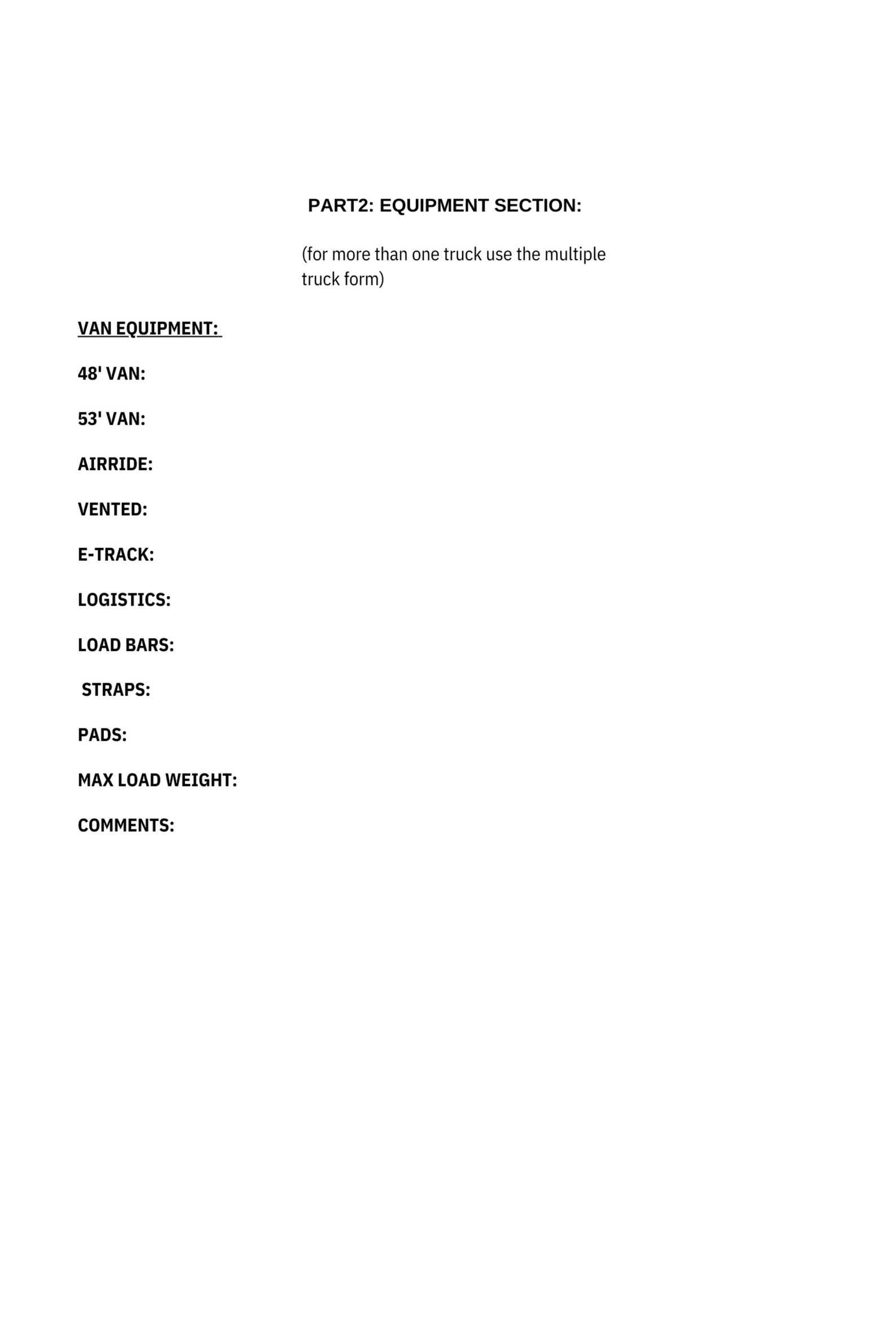 PART2: EQUIPMENT SECTION:

(for more than one truck use the multiple truck form)

VAN EQUIPMENT:

48' VAN:

53' VAN:

AIRRIDE:

VENTED:

E-TRACK:

LOGISTICS:

LOAD BARS:

STRAPS:

PADS:

MAX LOAD WEIGHT:

COMMENTS: